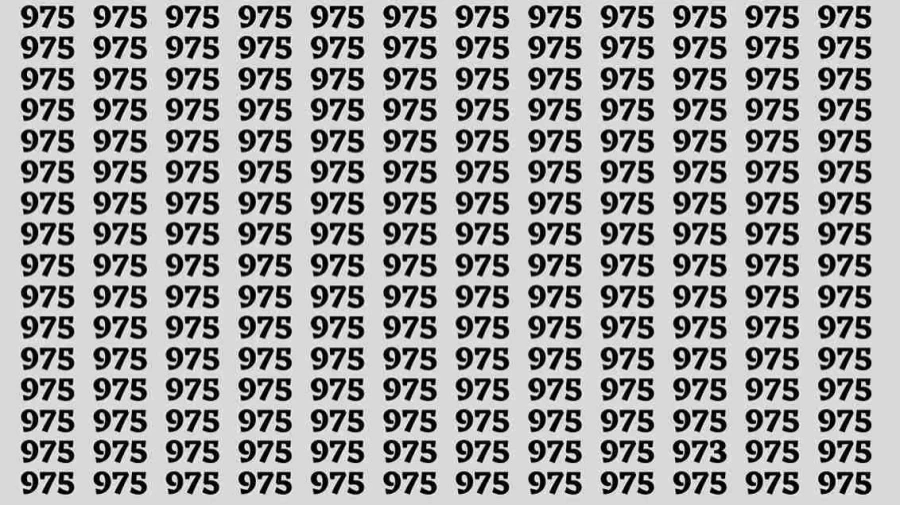 975 975 975 975 975 975 975 975 975 975 975 975
975 975 975 975 975 975 975 975 975 975 975 975
975 975 975 975 975 975 975 975 975 975 975 975
975 975 975 975 975 975 975 975 975 975 975 975
975 975 975 975 975 975 975 975 975 975 975 975
975 975 975 975 975 975 975 975 975 975 975 975
975 975 975 975 975 975 975 975 975 975 975 975
975 975 975 975 975 975 975 975 975 975 975 975
975 975 975 975 975 975 975 975 975 975 975 975
975 975 975 975 975 975 975 975 975 975 975 975
975 975 975 975 975 975 975 975 975 975 975 975
975 975 975 975 975 975 975 975 975 975 975 975
975 975 975 975 975 975 975 975 975 975 975 975
975 975 975 975 975 975 975 975 975 975 975 975
975 975 975 975 975 975 975 975 975 973 975 975
975 975 975 975 975 975 975 975 975 975 975 975